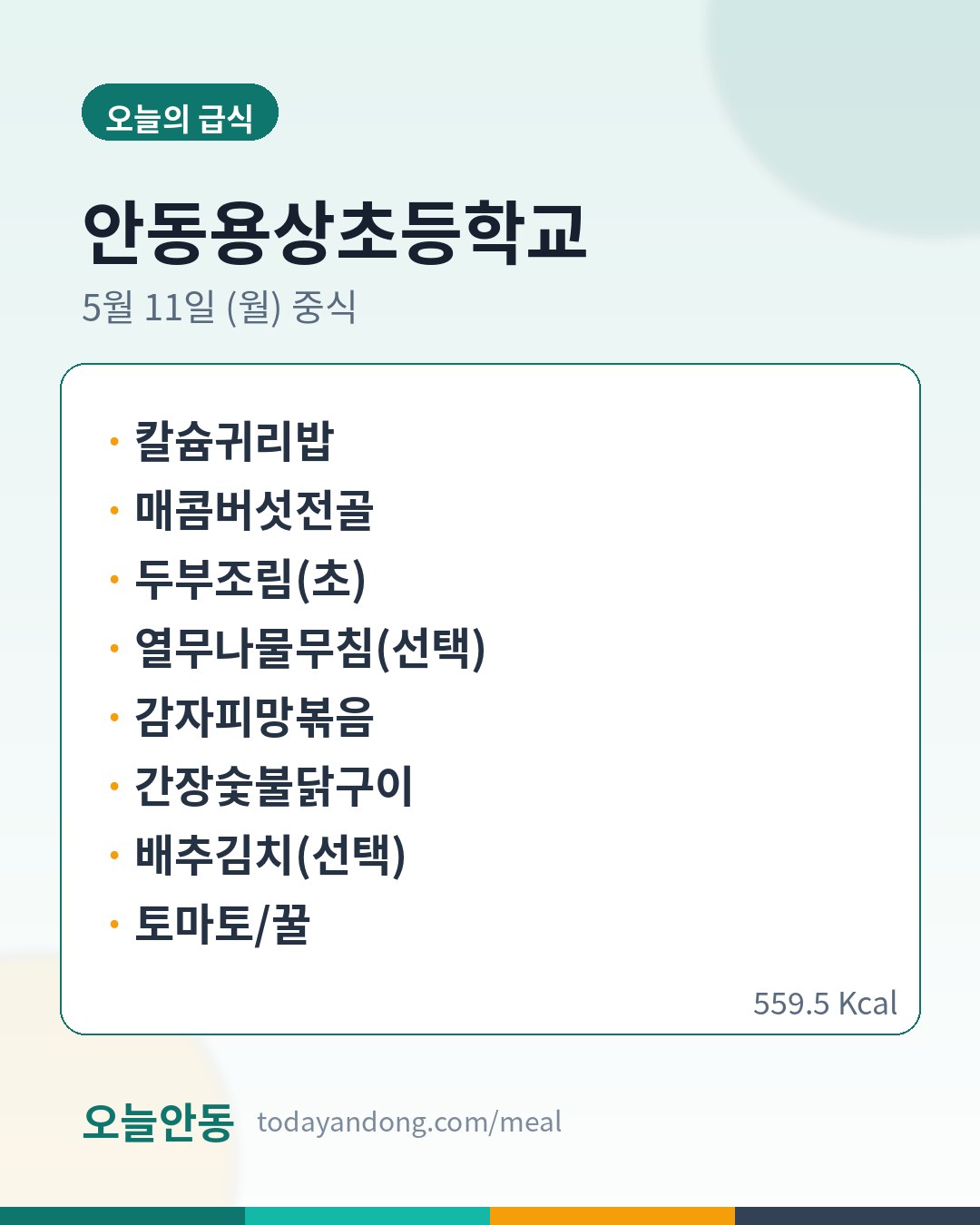 오늘의 급식

안동용상초등학교

5월 11일 (월) 중식

• 칼슘귀리밥
• 매콤버섯전골
• 두부조림(초)
• 열무나물무침(선택)
• 감자피망볶음
• 간장숯불닭구이
• 배추김치(선택)
• 토마토/꿀

559.5 Kcal

오늘안동 todayandong.com/meal